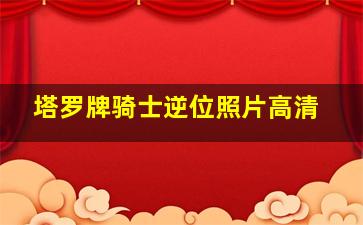 塔罗牌骑士逆位照片高清